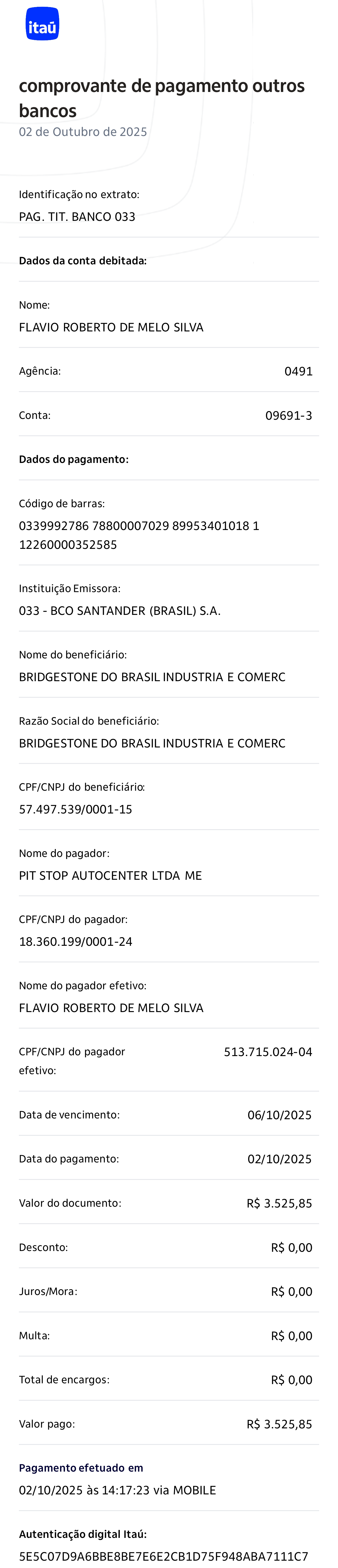 itaú

comprovante de pagamento outros bancos
02 de Outubro de 2025

Identificação no extrato:
PAG. TIT. BANCO 033

Dados da conta debitada:

Nome:
FLAVIO ROBERTO DE MELO SILVA

Agência: 0491

Conta: 09691-3

Dados do pagamento:

Código de barras:
0339992786 78800007029 89953401018 1 12260000352585

Instituição Emissora:
033 - BCO SANTANDER (BRASIL) S.A.

Nome do beneficiário:
BRIDGESTONE DO BRASIL INDUSTRIA E COMERC

Razão Social do beneficiário:
BRIDGESTONE DO BRASIL INDUSTRIA E COMERC

CPF/CNPJ do beneficiário:
57.497.539/0001-15

Nome do pagador:
PIT STOP AUTOCENTER LTDA ME

CPF/CNPJ do pagador:
18.360.199/0001-24

Nome do pagador efetivo:
FLAVIO ROBERTO DE MELO SILVA

CPF/CNPJ do pagador efetivo: 513.715.024-04

Data de vencimento: 06/10/2025

Data do pagamento: 02/10/2025

Valor do documento: R$ 3.525,85

Desconto: R$ 0,00

Juros/Mora: R$ 0,00

Multa: R$ 0,00

Total de encargos: R$ 0,00

Valor pago: R$ 3.525,85

Pagamento efetuado em
02/10/2025 às 14:17:23 via MOBILE

Autenticação digital Itaú:
5E5C07D9A6BBE8BE7E6E2CB1D75F948ABA7111C7